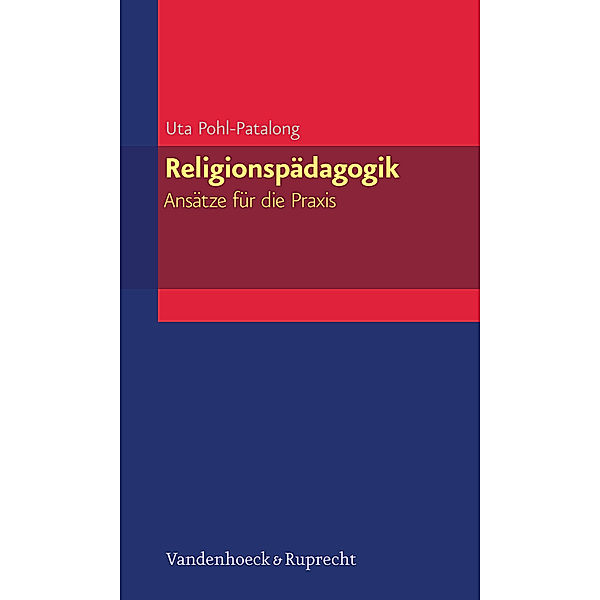 Uta Pohl-Patalong

Religionspädagogik

Ansätze für die Praxis

Vandenhoeck & Ruprecht